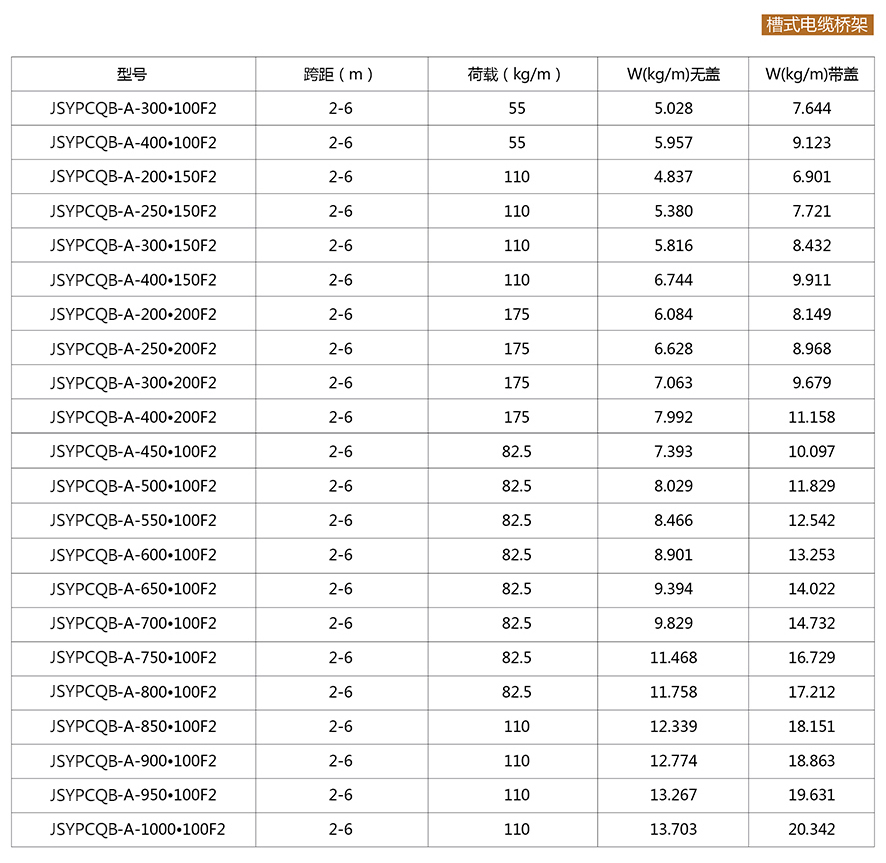 槽式电缆桥架

| 型号 | 跨距（m） | 荷载（kg/m） | W(kg/m)无盖 | W(kg/m)带盖 |
|---|---|---|---|---|
| JSYPCQB-A-300•100F2 | 2-6 | 55 | 5.028 | 7.644 |
| JSYPCQB-A-400•100F2 | 2-6 | 55 | 5.957 | 9.123 |
| JSYPCQB-A-200•150F2 | 2-6 | 110 | 4.837 | 6.901 |
| JSYPCQB-A-250•150F2 | 2-6 | 110 | 5.380 | 7.721 |
| JSYPCQB-A-300•150F2 | 2-6 | 110 | 5.816 | 8.432 |
| JSYPCQB-A-400•150F2 | 2-6 | 110 | 6.744 | 9.911 |
| JSYPCQB-A-200•200F2 | 2-6 | 175 | 6.084 | 8.149 |
| JSYPCQB-A-250•200F2 | 2-6 | 175 | 6.628 | 8.968 |
| JSYPCQB-A-300•200F2 | 2-6 | 175 | 7.063 | 9.679 |
| JSYPCQB-A-400•200F2 | 2-6 | 175 | 7.992 | 11.158 |
| JSYPCQB-A-450•100F2 | 2-6 | 82.5 | 7.393 | 10.097 |
| JSYPCQB-A-500•100F2 | 2-6 | 82.5 | 8.029 | 11.829 |
| JSYPCQB-A-550•100F2 | 2-6 | 82.5 | 8.466 | 12.542 |
| JSYPCQB-A-600•100F2 | 2-6 | 82.5 | 8.901 | 13.253 |
| JSYPCQB-A-650•100F2 | 2-6 | 82.5 | 9.394 | 14.022 |
| JSYPCQB-A-700•100F2 | 2-6 | 82.5 | 9.829 | 14.732 |
| JSYPCQB-A-750•100F2 | 2-6 | 82.5 | 11.468 | 16.729 |
| JSYPCQB-A-800•100F2 | 2-6 | 82.5 | 11.758 | 17.212 |
| JSYPCQB-A-850•100F2 | 2-6 | 110 | 12.339 | 18.151 |
| JSYPCQB-A-900•100F2 | 2-6 | 110 | 12.774 | 18.863 |
| JSYPCQB-A-950•100F2 | 2-6 | 110 | 13.267 | 19.631 |
| JSYPCQB-A-1000•100F2 | 2-6 | 110 | 13.703 | 20.342 |